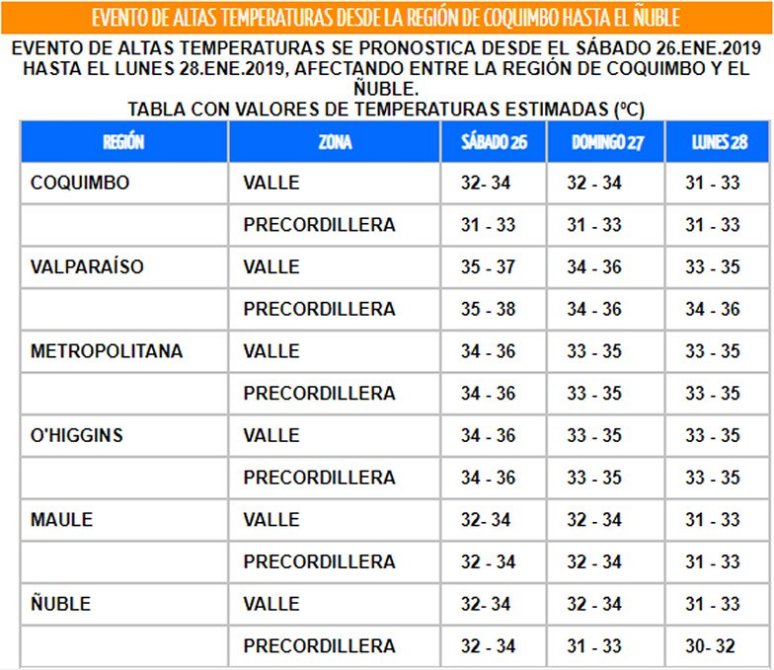 EVENTO DE ALTAS TEMPERATURAS DESDE LA REGIÓN DE COQUIMBO HASTA EL ÑUBLE

EVENTO DE ALTAS TEMPERATURAS SE PRONOSTICA DESDE EL SÁBADO 26.ENE.2019 HASTA EL LUNES 28.ENE.2019, AFECTANDO ENTRE LA REGIÓN DE COQUIMBO Y EL ÑUBLE.
TABLA CON VALORES DE TEMPERATURAS ESTIMADAS (ºC)

| REGIÓN | ZONA | SÁBADO 26 | DOMINGO 27 | LUNES 28 |
|---|---|---|---|---|
| COQUIMBO | VALLE | 32- 34 | 32 - 34 | 31 - 33 |
| | PRECORDILLERA | 31 - 33 | 31 - 33 | 31 - 33 |
| VALPARAÍSO | VALLE | 35 - 37 | 34 - 36 | 33 - 35 |
| | PRECORDILLERA | 35 - 38 | 34 - 36 | 34 - 36 |
| METROPOLITANA | VALLE | 34 - 36 | 33 - 35 | 33 - 35 |
| | PRECORDILLERA | 34 - 36 | 33 - 35 | 33 - 35 |
| O'HIGGINS | VALLE | 34 - 36 | 33 - 35 | 33 - 35 |
| | PRECORDILLERA | 34 - 36 | 33 - 35 | 33 - 35 |
| MAULE | VALLE | 32- 34 | 32 - 34 | 31 - 33 |
| | PRECORDILLERA | 32 - 34 | 32 - 34 | 31 - 33 |
| ÑUBLE | VALLE | 32- 34 | 32 - 34 | 31 - 33 |
| | PRECORDILLERA | 32 - 34 | 31 - 33 | 30- 32 |